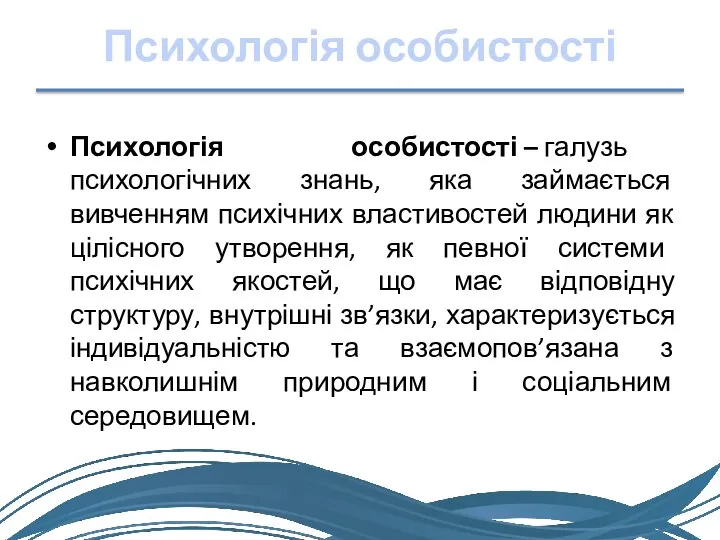 Психологія особистості

• Психологія особистості – галузь психологічних знань, яка займається вивченням психічних властивостей людини як цілісного утворення, як певної системи психічних якостей, що має відповідну структуру, внутрішні зв’язки, характеризується індивідуальністю та взаємопов’язана з навколишнім природним і соціальним середовищем.